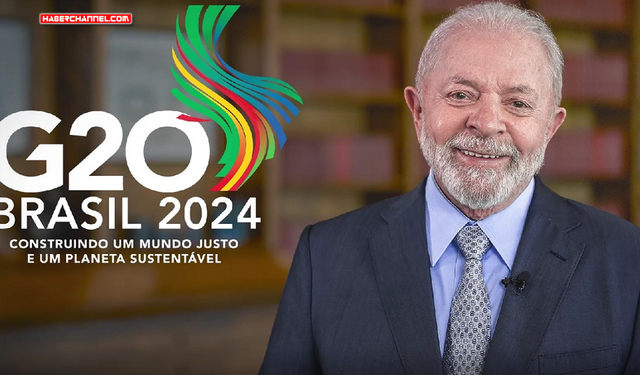 HABERCHANNEL.COM

G20
BRASIL 2024
CONSTRUINDO UM MUNDO JUSTO
E UM PLANETA SUSTENTÁVEL